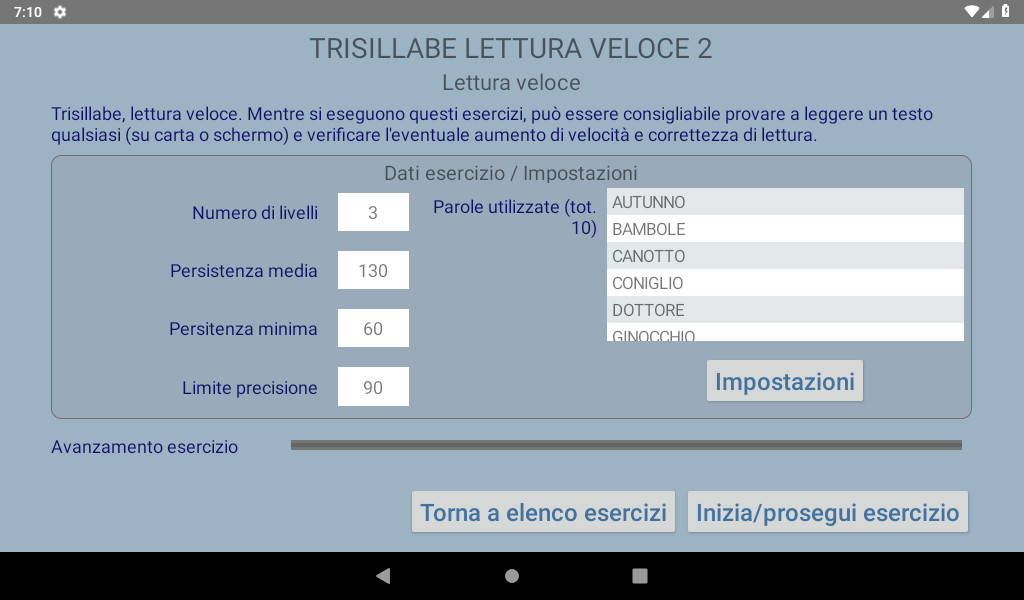 7:10

TRISILLABE LETTURA VELOCE 2

Lettura veloce

Trisillabe, lettura veloce. Mentre si eseguono questi esercizi, può essere consigliabile provare a leggere un testo qualsiasi (su carta o schermo) e verificare l'eventuale aumento di velocità e correttezza di lettura.

Dati esercizio / Impostazioni

Numero di livelli 3

Persistenza media 130

Persitenza minima 60

Limite precisione 90

Parole utilizzate (tot. 10)

AUTUNNO
BAMBOLE
CANOTTO
CONIGLIO
DOTTORE
GINOCCHIO

Impostazioni

Avanzamento esercizio

Torna a elenco esercizi

Inizia/prosegui esercizio